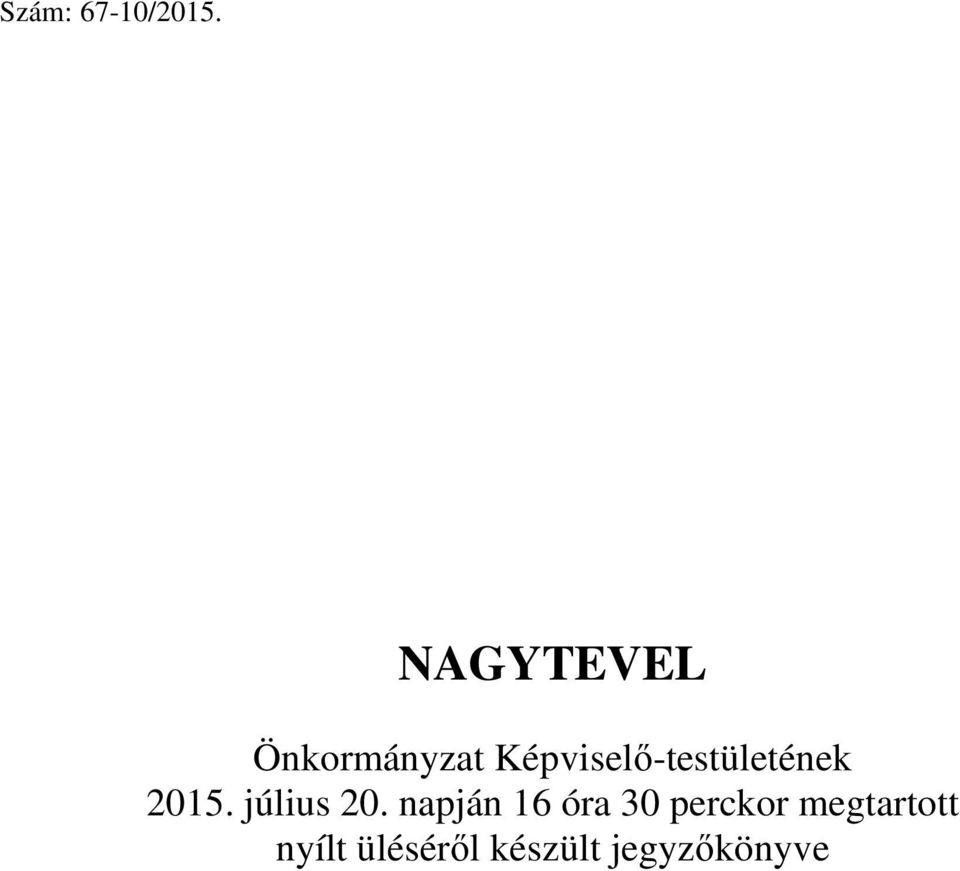 Szám: 67-10/2015.

NAGYTEVEL

Önkormányzat Képviselő-testületének 2015. július 20. napján 16 óra 30 perckor megtartott nyílt üléséről készült jegyzőkönyve